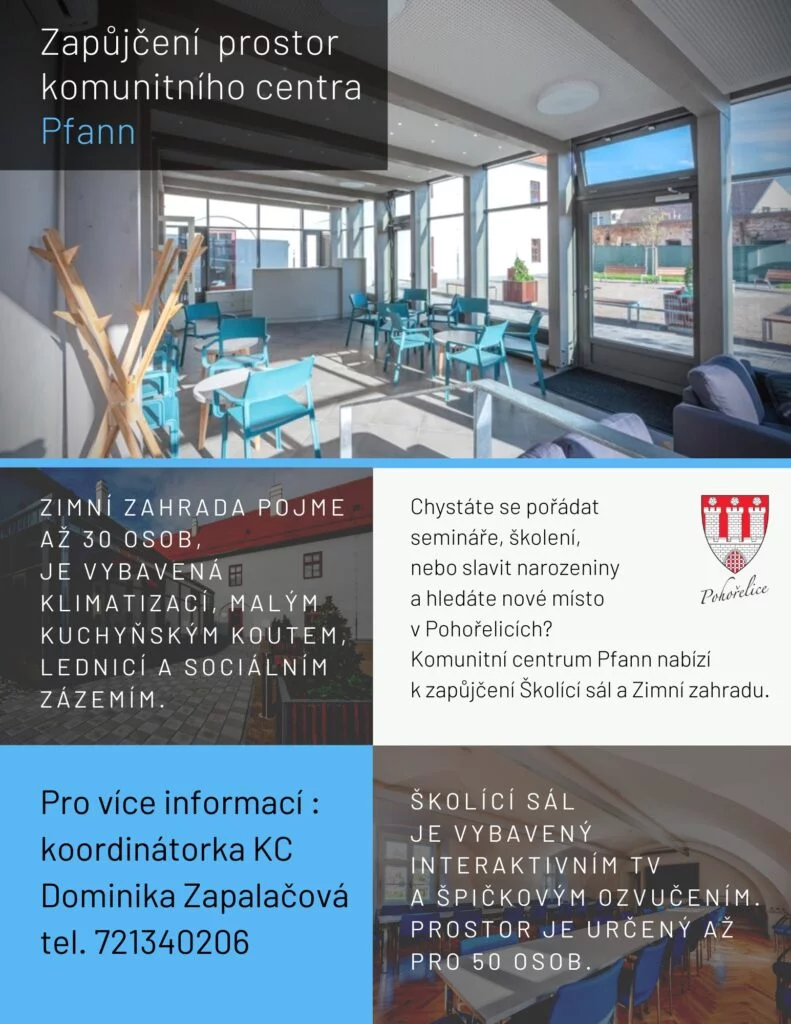 Zapůjčení prostor komunitního centra Pfann

ZIMNÍ ZAHRADA POJME AŽ 30 OSOB, JE VYBAVENÁ KLIMATIZACÍ, MALÝM KUCHYŇSKÝM KOUTEM, LEDNICÍ A SOCIÁLNÍM ZÁZEMÍM.

Chystáte se pořádat semináře, školení, nebo slavit narozeniny a hledáte nové místo v Pohořelicích? Komunitní centrum Pfann nabízí k zapůjčení Školící sál a Zimní zahradu.

Pohořelice

Pro více informací : koordinátorka KC Dominika Zapalačová tel. 721340206

ŠKOLÍCÍ SÁL JE VYBAVENÝ INTERAKTIVNÍM TV A ŠPIČKOVÝM OZVUČENÍM. PROSTOR JE URČENÝ AŽ PRO 50 OSOB.